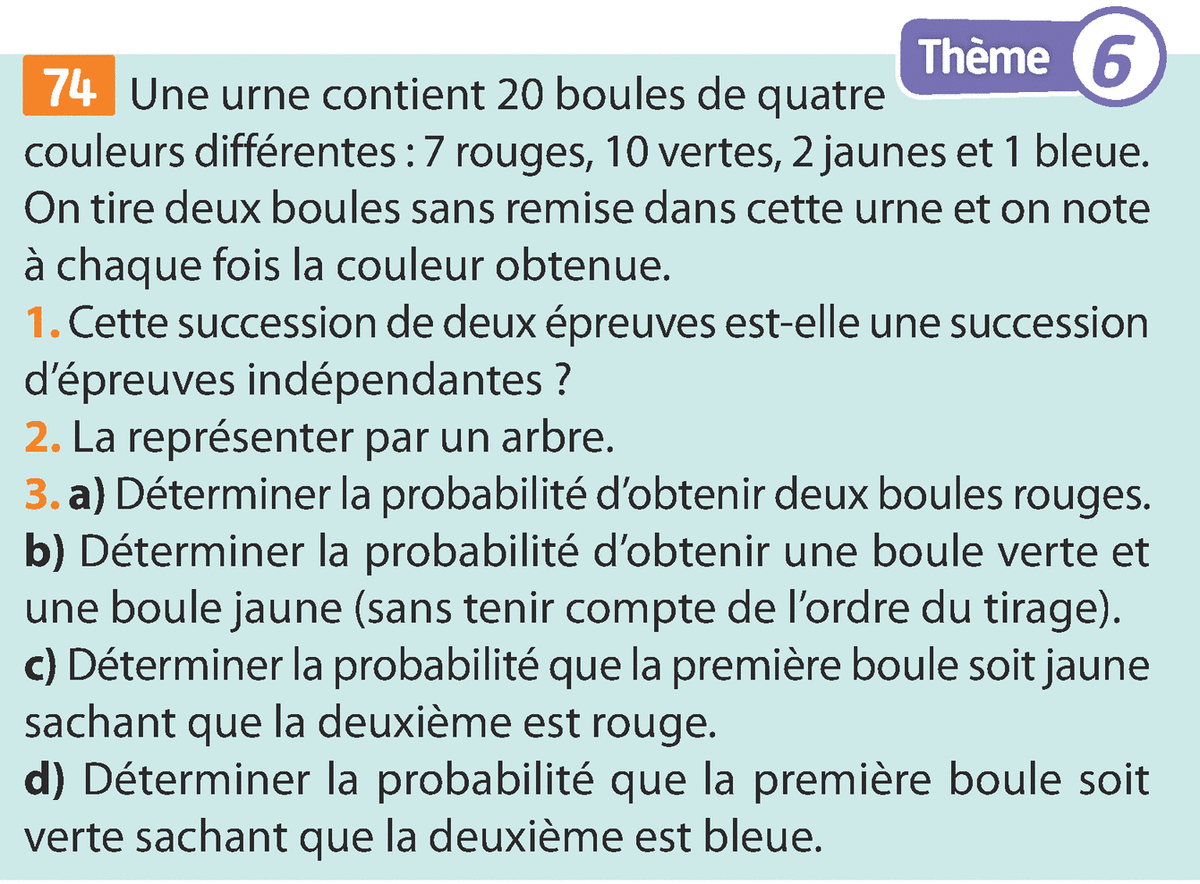 Thème 6

74 Une urne contient 20 boules de quatre couleurs différentes : 7 rouges, 10 vertes, 2 jaunes et 1 bleue. On tire deux boules sans remise dans cette urne et on note à chaque fois la couleur obtenue.
1. Cette succession de deux épreuves est-elle une succession d'épreuves indépendantes ?
2. La représenter par un arbre.
3. a) Déterminer la probabilité d'obtenir deux boules rouges.
b) Déterminer la probabilité d'obtenir une boule verte et une boule jaune (sans tenir compte de l'ordre du tirage).
c) Déterminer la probabilité que la première boule soit jaune sachant que la deuxième est rouge.
d) Déterminer la probabilité que la première boule soit verte sachant que la deuxième est bleue.